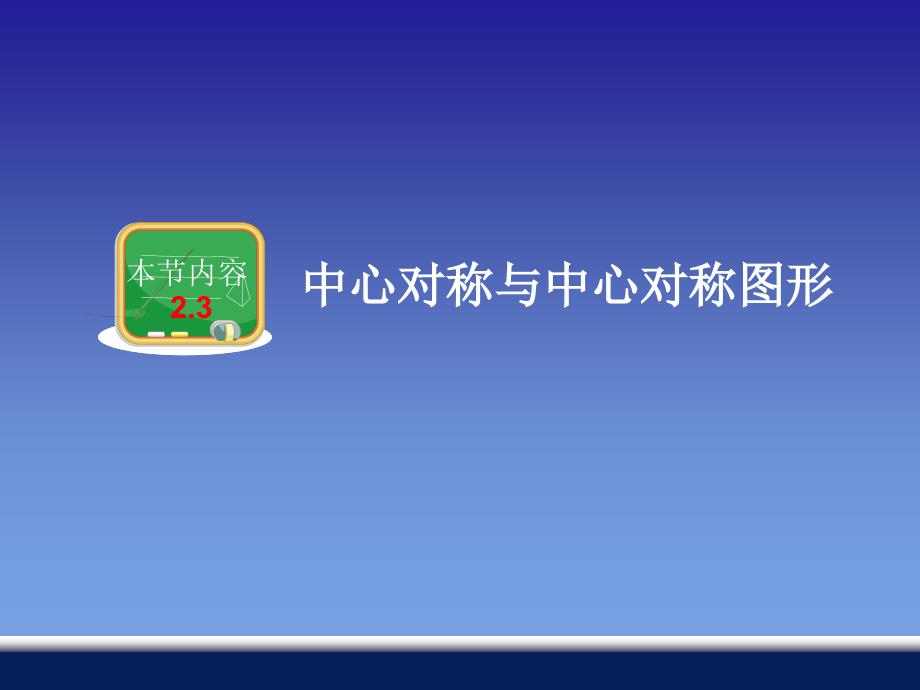 本节内容
2.3

中心对称与中心对称图形